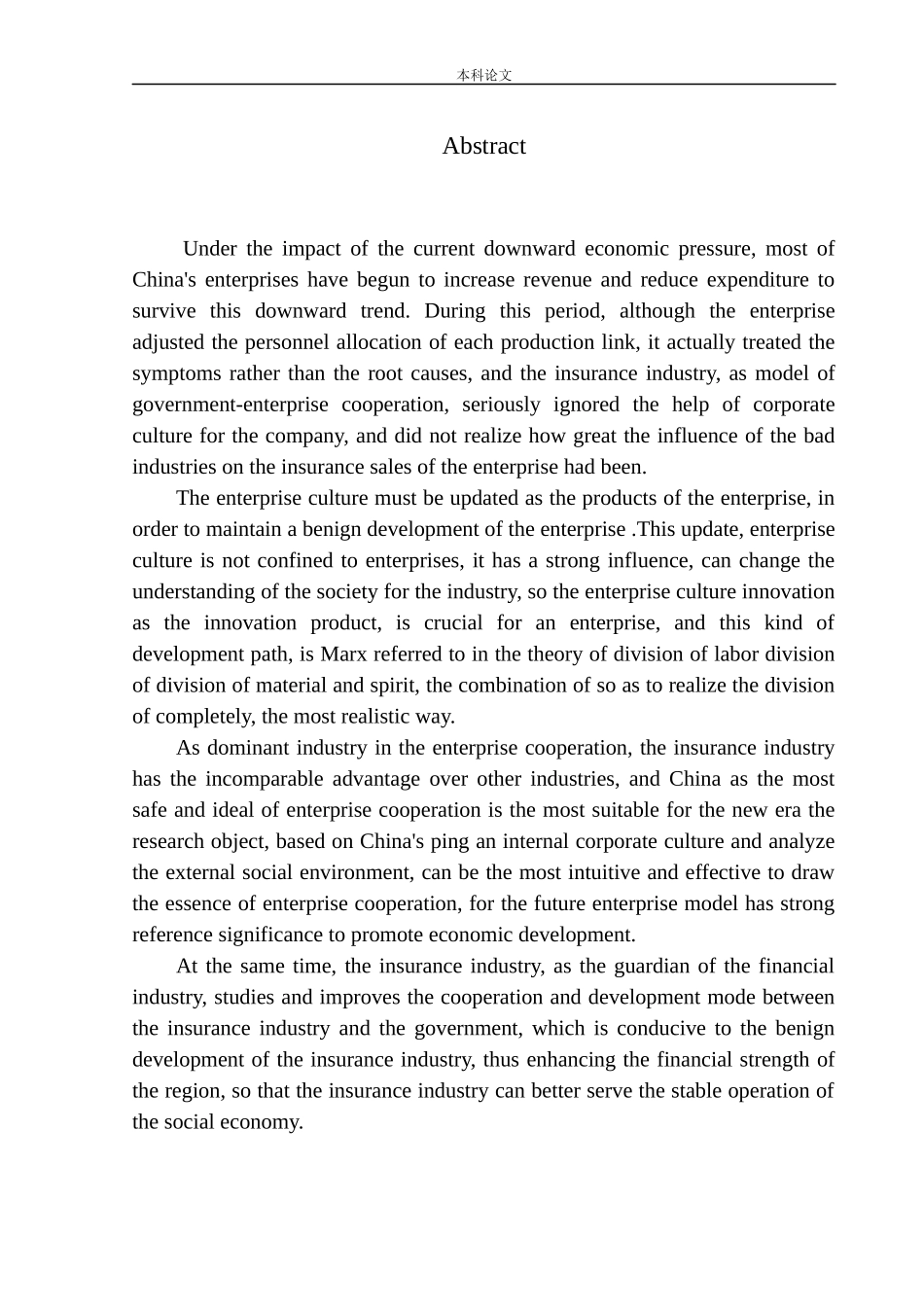 本科论文

Abstract

Under the impact of the current downward economic pressure, most of China's enterprises have begun to increase revenue and reduce expenditure to survive this downward trend. During this period, although the enterprise adjusted the personnel allocation of each production link, it actually treated the symptoms rather than the root causes, and the insurance industry, as model of government-enterprise cooperation, seriously ignored the help of corporate culture for the company, and did not realize how great the influence of the bad industries on the insurance sales of the enterprise had been.

The enterprise culture must be updated as the products of the enterprise, in order to maintain a benign development of the enterprise .This update, enterprise culture is not confined to enterprises, it has a strong influence, can change the understanding of the society for the industry, so the enterprise culture innovation as the innovation product, is crucial for an enterprise, and this kind of development path, is Marx referred to in the theory of division of labor division of division of material and spirit, the combination of so as to realize the division of completely, the most realistic way.

As dominant industry in the enterprise cooperation, the insurance industry has the incomparable advantage over other industries, and China as the most safe and ideal of enterprise cooperation is the most suitable for the new era the research object, based on China's ping an internal corporate culture and analyze the external social environment, can be the most intuitive and effective to draw the essence of enterprise cooperation, for the future enterprise model has strong reference significance to promote economic development.

At the same time, the insurance industry, as the guardian of the financial industry, studies and improves the cooperation and development mode between the insurance industry and the government, which is conducive to the benign development of the insurance industry, thus enhancing the financial strength of the region, so that the insurance industry can better serve the stable operation of the social economy.